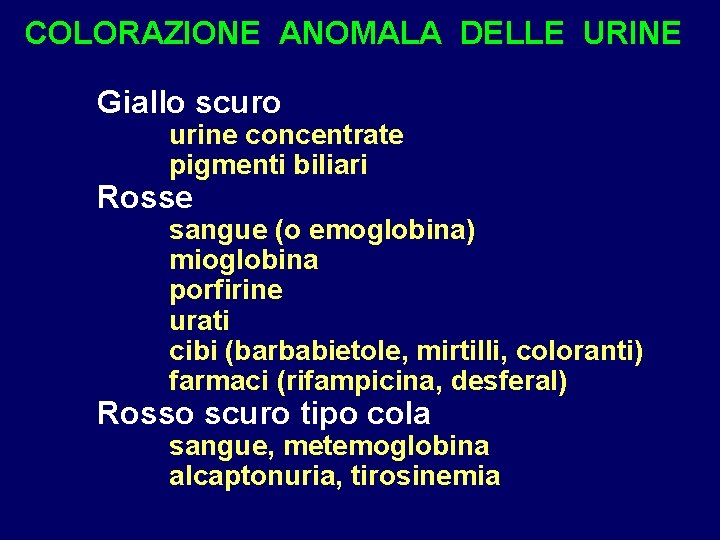 COLORAZIONE ANOMALA DELLE URINE

Giallo scuro
urine concentrate
pigmenti biliari
Rosse
sangue (o emoglobina)
mioglobina
porfirine
urati
cibi (barbabietole, mirtilli, coloranti)
farmaci (rifampicina, desferal)
Rosso scuro tipo cola
sangue, metemoglobina
alcaptonuria, tirosinemia